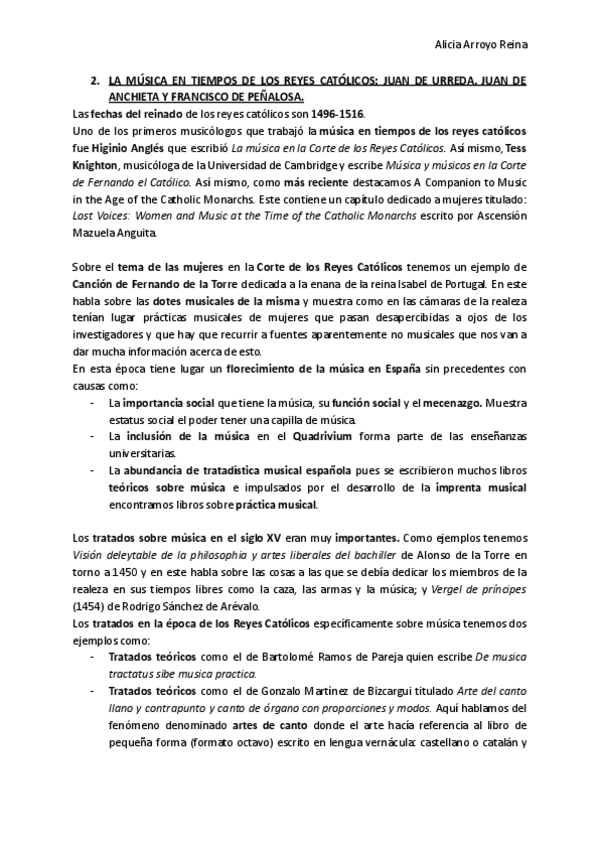 Alicia Arroyo Reina

2. LA MÚSICA EN TIEMPOS DE LOS REYES CATÓLICOS: JUAN DE URREDA, JUAN DE ANCHIETA Y FRANCISCO DE PEÑALOSA.

Las fechas del reinado de los reyes católicos son 1496-1516.
Uno de los primeros musicólogos que trabajó la música en tiempos de los reyes católicos fue Higinio Anglés que escribió La música en la Corte de los Reyes Católicos. Así mismo, Tess Knighton, musicóloga de la Universidad de Cambridge y escribe Música y músicos en la Corte de Fernando el Católico. Así mismo, como más reciente destacamos A Companion to Music in the Age of the Catholic Monarchs. Este contiene un capítulo dedicado a mujeres titulado: Lost Voices: Women and Music at the Time of the Catholic Monarchs escrito por Ascensión Mazuela Anguita.

Sobre el tema de las mujeres en la Corte de los Reyes Católicos tenemos un ejemplo de Canción de Fernando de la Torre dedicada a la enana de la reina Isabel de Portugal. En este habla sobre las dotes musicales de la misma y muestra como en las cámaras de la realeza tenían lugar prácticas musicales de mujeres que pasan desapercibidas a ojos de los investigadores y que hay que recurrir a fuentes aparentemente no musicales que nos van a dar mucha información acerca de esto.
En esta época tiene lugar un florecimiento de la música en España sin precedentes con causas como:
- La importancia social que tiene la música, su función social y el mecenazgo. Muestra estatus social el poder tener una capilla de música.
- La inclusión de la música en el Quadrivium forma parte de las enseñanzas universitarias.
- La abundancia de tratadística musical española pues se escribieron muchos libros teóricos sobre música e impulsados por el desarrollo de la imprenta musical encontramos libros sobre práctica musical.

Los tratados sobre música en el siglo XV eran muy importantes. Como ejemplos tenemos Visión deleytable de la philosophia y artes liberales del bachiller de Alonso de la Torre en torno a 1450 y en este habla sobre las cosas a las que se debía dedicar los miembros de la realeza en sus tiempos libres como la caza, las armas y la música; y Vergel de príncipes (1454) de Rodrigo Sánchez de Arévalo.
Los tratados en la época de los Reyes Católicos específicamente sobre música tenemos dos ejemplos como:
- Tratados teóricos como el de Bartolomé Ramos de Pareja quien escribe De musica tractatus sibe musica practica.
- Tratados teóricos como el de Gonzalo Martínez de Bizcargui titulado Arte del canto llano y contrapunto y canto de órgano con proporciones y modos. Aquí hablamos del fenómeno denominado artes de canto donde el arte hacía referencia al libro de pequeña forma (formato octavo) escrito en lengua vernácula: castellano o catalán y